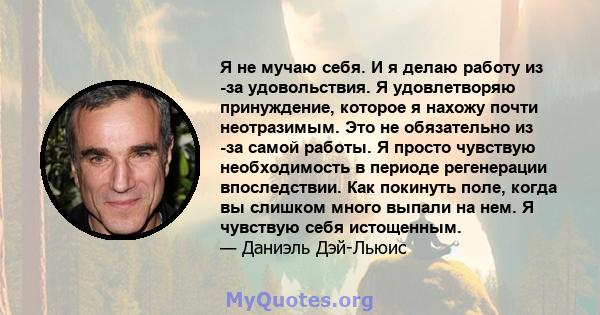 Я не мучаю себя. И я делаю работу из -за удовольствия. Я удовлетворяю принуждение, которое я нахожу почти неотразимым. Это не обязательно из -за самой работы. Я просто чувствую необходимость в периоде регенерации впоследствии. Как покинуть поле, когда вы слишком много выпали на нем. Я чувствую себя истощенным.
— Даниэль Дэй-Льюис

MyQuotes.org